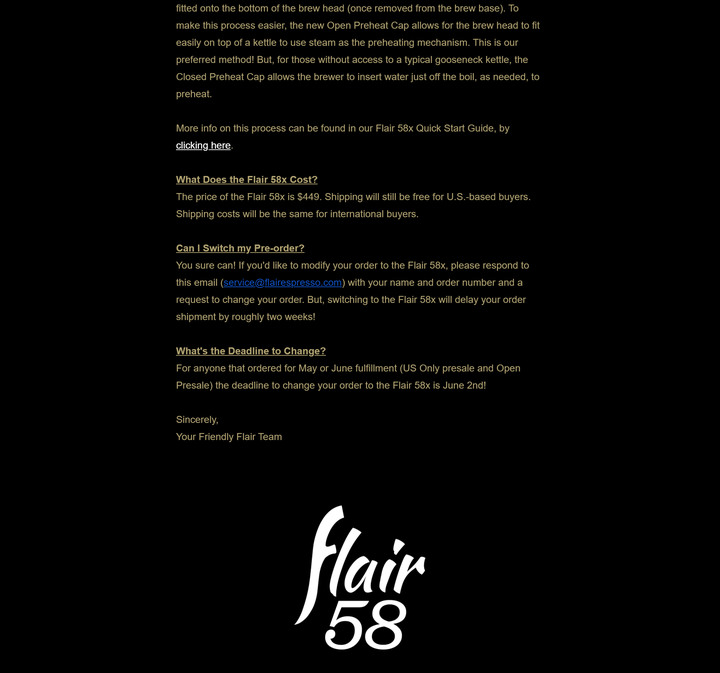 fitted onto the bottom of the brew head (once removed from the brew base). To make this process easier, the new Open Preheat Cap allows for the brew head to fit easily on top of a kettle to use steam as the preheating mechanism. This is our preferred method! But, for those without access to a typical gooseneck kettle, the Closed Preheat Cap allows the brewer to insert water just off the boil, as needed, to preheat.

More info on this process can be found in our Flair 58x Quick Start Guide, by clicking here.

What Does the Flair 58x Cost?
The price of the Flair 58x is $449. Shipping will still be free for U.S.-based buyers. Shipping costs will be the same for international buyers.

Can I Switch my Pre-order?
You sure can! If you'd like to modify your order to the Flair 58x, please respond to this email (service@flairespresso.com) with your name and order number and a request to change your order. But, switching to the Flair 58x will delay your order shipment by roughly two weeks!

What's the Deadline to Change?
For anyone that ordered for May or June fulfillment (US Only presale and Open Presale) the deadline to change your order to the Flair 58x is June 2nd!

Sincerely,
Your Friendly Flair Team

flair
58